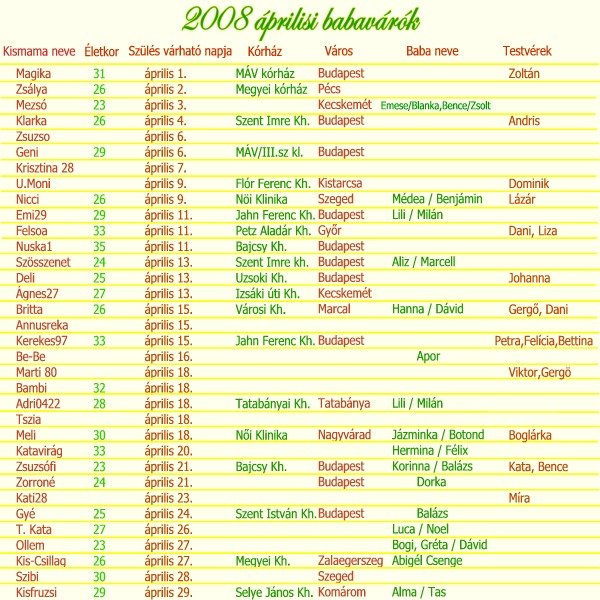 2008 áprilisi babavárók

| Kismama neve | Életkor | Szülés várható napja | Kórház | Város | Baba neve | Testvérek |
|---|---|---|---|---|---|---|
| Magika | 31 | április 1. | MÁV kórház | Budapest | | Zoltán |
| Zsálya | 26 | április 2. | Megyei kórház | Pécs | | |
| Mezsó | 23 | április 3. | | Kecskemét | Emese/Blanka,Bence/Zsolt | |
| Klarka | 26 | április 4. | Szent Imre Kh. | Budapest | | Andris |
| Zsuzso | | április 6. | | | | |
| Geni | 29 | április 6. | MÁV/III.sz kl. | Budapest | | |
| Krisztina 28 | | április 7. | | | | |
| U.Moni | | április 9. | Flór Ferenc Kh. | Kistarcsa | | Dominik |
| Nicci | 26 | április 9. | Nöi Klinika | Szeged | Médea / Benjámin | Lázár |
| Emi29 | 29 | április 11. | Jahn Ferenc Kh. | Budapest | Lili / Milán | |
| Felsoa | 33 | április 11. | Petz Aladár Kh. | Győr | | Dani, Liza |
| Nuska1 | 35 | április 11. | Bajcsy Kh. | Budapest | | |
| Szösszenet | 24 | április 13. | Szent Imre kh. | Budapest | Aliz / Marcell | |
| Deli | 25 | április 13. | Uzsoki Kh. | Budapest | | Johanna |
| Ágnes27 | 27 | április 13. | Izsáki úti Kh. | Kecskemét | | |
| Britta | 26 | április 15. | Városi Kh. | Marcal | Hanna / Dávid | Gergő, Dani |
| Annusreka | | április 15. | | | | |
| Kerekes97 | 33 | április 15. | Jahn Ferenc Kh. | Budapest | | Petra,Felícia,Bettina |
| Be-Be | | április 16. | | | Apor | |
| Marti 80 | | április 18. | | | | Viktor,Gergö |
| Bambi | 32 | április 18. | | | | |
| Adri0422 | 28 | április 18. | Tatabányai Kh. | Tatabánya | Lili / Milán | |
| Tszia | | április 18. | | | | |
| Meli | 30 | április 18. | Női Klinika | Nagyvárad | Jázminka / Botond | Boglárka |
| Katavirág | 33 | április 20. | | | Hermina / Félix | |
| Zsuzsófi | 23 | április 21. | Bajcsy Kh. | Budapest | Korinna / Balázs | Kata, Bence |
| Zorroné | 24 | április 21. | | Budapest | Dorka | |
| Kati28 | | április 23. | | | | Míra |
| Gyé | 25 | április 24. | Szent István Kh. | Budapest | Balázs | |
| T. Kata | 27 | április 26. | | | Luca / Noel | |
| Ollem | 23 | április 27. | | | Bogi, Gréta / Dávid | |
| Kis-Csillag | 26 | április 27. | Megyei Kh. | Zalaegerszeg | Abigél Csenge | |
| Szibi | 30 | április 28. | | Szeged | | |
| Kisfruzsi | 29 | április 29. | Selye János Kh. | Komárom | Alma / Tas | |